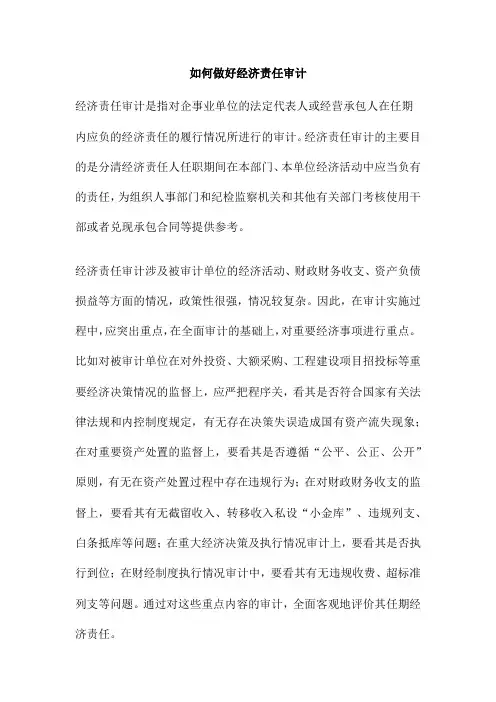 如何做好经济责任审计

经济责任审计是指对企事业单位的法定代表人或经营承包人在任期内应负的经济责任的履行情况所进行的审计。经济责任审计的主要目的是分清经济责任人任职期间在本部门、本单位经济活动中应当负有的责任，为组织人事部门和纪检监察机关和其他有关部门考核使用干部或者兑现承包合同等提供参考。

经济责任审计涉及被审计单位的经济活动、财政财务收支、资产负债损益等方面的情况，政策性很强，情况较复杂。因此，在审计实施过程中，应突出重点，在全面审计的基础上，对重要经济事项进行重点。比如对被审计单位在对外投资、大额采购、工程建设项目招投标等重要经济决策情况的监督上，应严把程序关，看其是否符合国家有关法律法规和内控制度规定，有无存在决策失误造成国有资产流失现象；在对重要资产处置的监督上，要看其是否遵循“公平、公正、公开”原则，有无在资产处置过程中存在违规行为；在对财政财务收支的监督上，要看其有无截留收入、转移收入私设“小金库”、违规列支、白条抵库等问题；在重大经济决策及执行情况审计上，要看其是否执行到位；在财经制度执行情况审计中，要看其有无违规收费、超标准列支等问题。通过对这些重点内容的审计，全面客观地评价其任期经济责任。